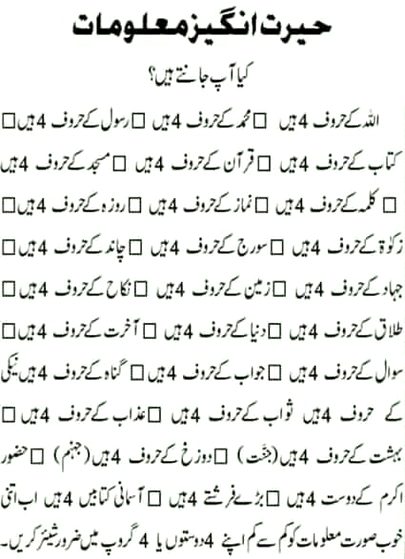 حیرت انگیز معلومات

کیا آپ جانتے ہیں؟

اللہ کے حروف 4 ہیں ☐ محمد کے حروف 4 ہیں ☐ رسول کے حروف 4 ہیں ☐ کتاب کے حروف 4 ہیں ☐ قرآن کے حروف 4 ہیں ☐ مسجد کے حروف 4 ہیں ☐ کلمہ کے حروف 4 ہیں ☐ نماز کے حروف 4 ہیں ☐ روزہ کے حروف 4 ہیں ☐ زکوٰۃ کے حروف 4 ہیں ☐ سورج کے حروف 4 ہیں ☐ چاند کے حروف 4 ہیں ☐ جہاد کے حروف 4 ہیں ☐ زمین کے حروف 4 ہیں ☐ نکاح کے حروف 4 ہیں ☐ طلاق کے حروف 4 ہیں ☐ دنیا کے حروف 4 ہیں ☐ آخرت کے حروف 4 ہیں ☐ سوال کے حروف 4 ہیں ☐ جواب کے حروف 4 ہیں ☐ گناہ کے حروف 4 ہیں نیکی کے حروف 4 ہیں ثواب کے حروف 4 ہیں ☐ عذاب کے حروف 4 ہیں ☐ بہشت کے حروف 4 ہیں (جنت) ☐ دوزخ کے حروف 4 ہیں (جہنم) ☐ حضور اکرم کے دوست 4 ہیں ☐ بڑے فرشتے 4 ہیں ☐ آسمانی کتابیں 4 ہیں اب اتنی خوب صورت معلومات کو کم سے کم اپنے 4 دوستوں یا 4 گروپ میں ضرور شیئر کریں۔